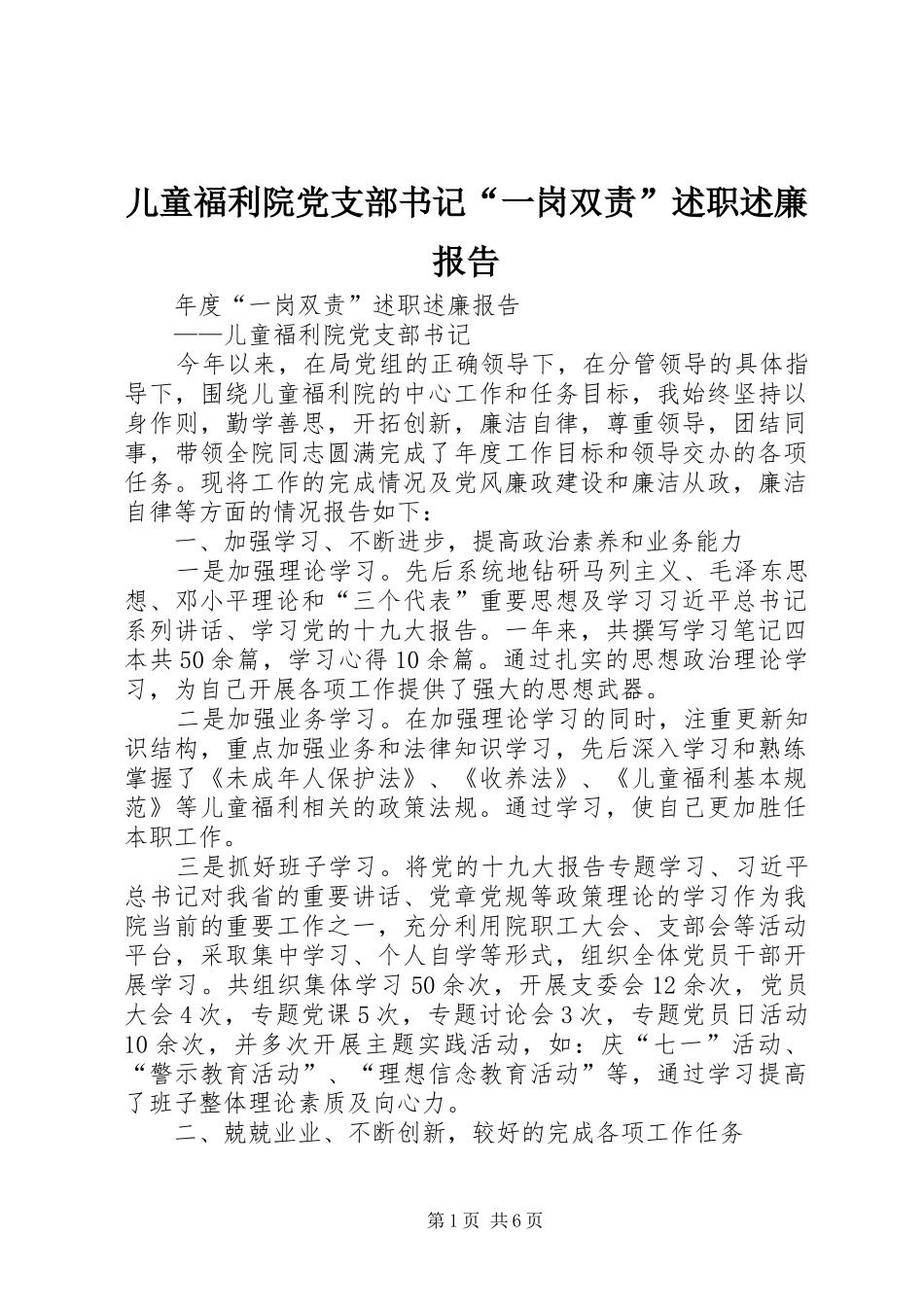 儿童福利院党支部书记“一岗双责”述职述廉报告

年度“一岗双责”述职述廉报告

——儿童福利院党支部书记

今年以来，在局党组的正确领导下，在分管领导的具体指导下，围绕儿童福利院的中心工作和任务目标，我始终坚持以身作则，勤学善思，开拓创新，廉洁自律，尊重领导，团结同事，带领全院同志圆满完成了年度工作目标和领导交办的各项任务。现将工作的完成情况及党风廉政建设和廉洁从政，廉洁自律等方面的情况报告如下：

一、加强学习、不断进步，提高政治素养和业务能力

一是加强理论学习。先后系统地钻研马列主义、毛泽东思想、邓小平理论和“三个代表”重要思想及学习习近平总书记系列讲话、学习党的十九大报告。一年来，共撰写学习笔记四本共50余篇，学习心得10余篇。通过扎实的思想政治理论学习，为自己开展各项工作提供了强大的思想武器。

二是加强业务学习。在加强理论学习的同时，注重更新知识结构，重点加强业务和法律知识学习，先后深入学习和熟练掌握了《未成年人保护法》、《收养法》、《儿童福利基本规范》等儿童福利相关的政策法规。通过学习，使自己更加胜任本职工作。

三是抓好班子学习。将党的十九大报告专题学习、习近平总书记对我省的重要讲话、党章党规等政策理论的学习作为我院当前的重要工作之一，充分利用院职工大会、支部会等活动平台，采取集中学习、个人自学等形式，组织全体党员干部开展学习。共组织集体学习50余次，开展支委会12余次，党员大会4次，专题党课5次，专题讨论会3次，专题党员日活动10余次，并多次开展主题实践活动，如：庆“七一”活动、“警示教育活动”、“理想信念教育活动”等，通过学习提高了班子整体理论素质及向心力。

二、兢兢业业、不断创新，较好的完成各项工作任务

第1页 共6页